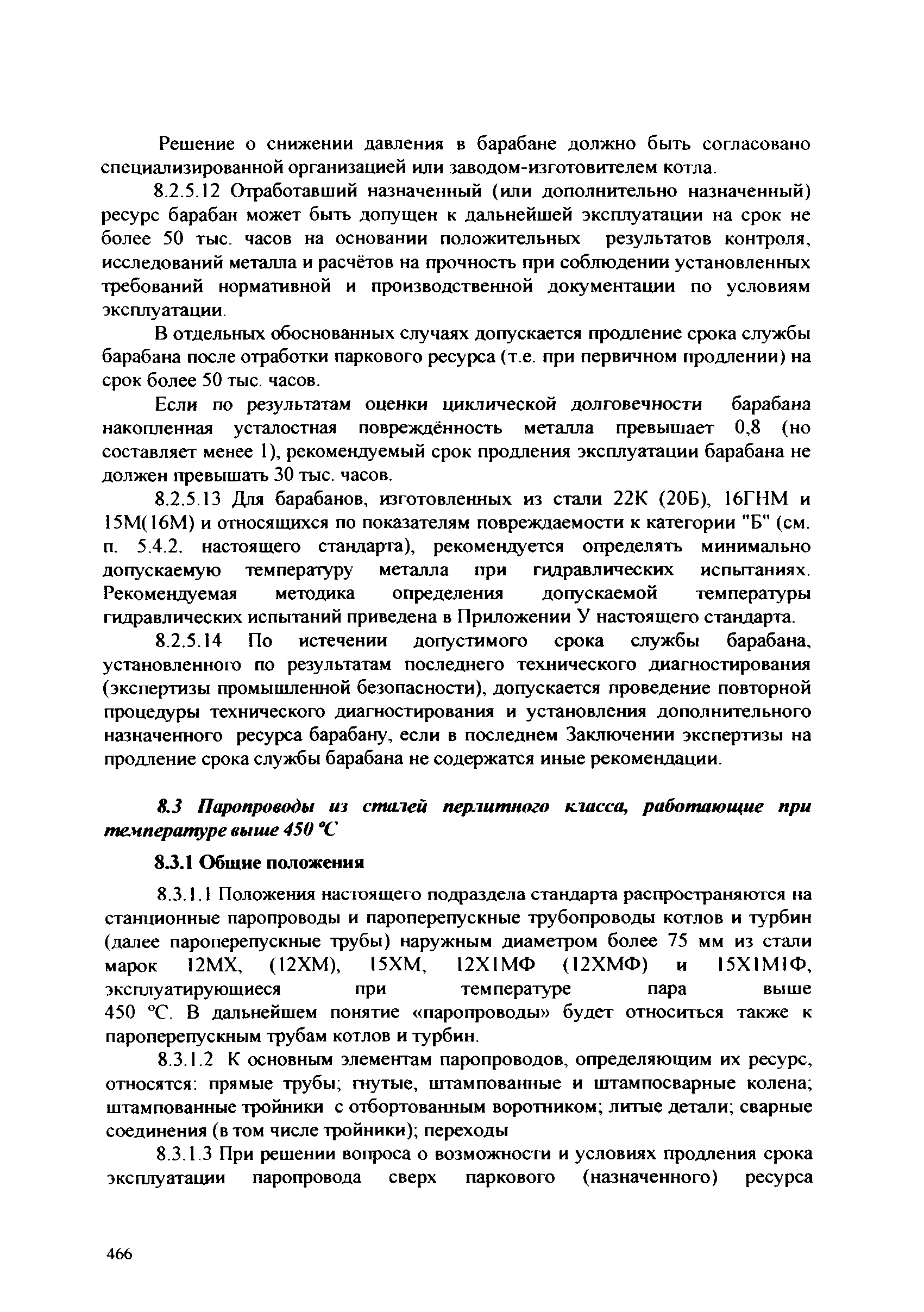 Решение о снижении давления в барабане должно быть согласовано специализированной организацией или заводом-изготовителем котла.

8.2.5.12 Отработавший назначенный (или дополнительно назначенный) ресурс барабан может быть допущен к дальнейшей эксплуатации на срок не более 50 тыс. часов на основании положительных результатов контроля, исследований металла и расчётов на прочность при соблюдении установленных требований нормативной и производственной документации по условиям эксплуатации.

В отдельных обоснованных случаях допускается продление срока службы барабана после отработки паркового ресурса (т.е. при первичном продлении) на срок более 50 тыс. часов.

Если по результатам оценки циклической долговечности барабана накопленная усталостная повреждённость металла превышает 0,8 (но составляет менее 1), рекомендуемый срок продления эксплуатации барабана не должен превышать 30 тыс. часов.

8.2.5.13 Для барабанов, изготовленных из стали 22К (20Б), 16ГНМ и 15М(16М) и относящихся по показателям повреждаемости к категории "Б" (см. п. 5.4.2. настоящего стандарта), рекомендуется определять минимально допускаемую температуру металла при гидравлических испытаниях. Рекомендуемая методика определения допускаемой температуры гидравлических испытаний приведена в Приложении У настоящего стандарта.

8.2.5.14 По истечении допустимого срока службы барабана, установленного по результатам последнего технического диагностирования (экспертизы промышленной безопасности), допускается проведение повторной процедуры технического диагностирования и установления дополнительного назначенного ресурса барабану, если в последнем Заключении экспертизы на продление срока службы барабана не содержатся иные рекомендации.

8.3 Паропроводы из сталей перлитного класса, работающие при температуре выше 450 °С

8.3.1 Общие положения

8.3.1.1 Положения настоящего подраздела стандарта распространяются на станционные паропроводы и пароперепускные трубопроводы котлов и турбин (далее пароперепускные трубы) наружным диаметром более 75 мм из стали марок 12МХ, (12ХМ), 15ХМ, 12Х1МФ (12ХМФ) и 15Х1М1Ф, эксплуатирующиеся при температуре пара выше 450 °С. В дальнейшем понятие «паропроводы» будет относиться также к пароперепускным трубам котлов и турбин.

8.3.1.2 К основным элементам паропроводов, определяющим их ресурс, относятся: прямые трубы; гнутые, штампованные и штампосварные колена; штампованные тройники с отбортованным воротником; литые детали; сварные соединения (в том числе тройники); переходы

8.3.1.3 При решении вопроса о возможности и условиях продления срока эксплуатации паропровода сверх паркового (назначенного) ресурса

466